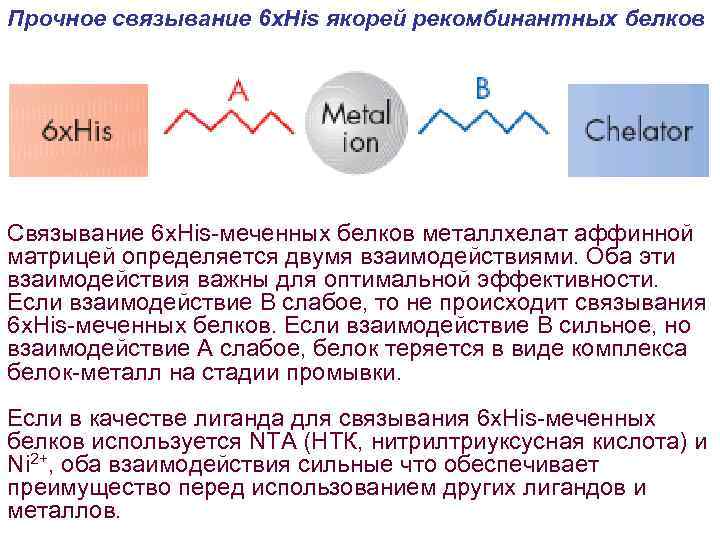 Прочное связывание 6xHis якорей рекомбинантных белков

6xHis

A

Metal ion

B

Chelator

Связывание 6xHis-меченных белков металлхелат аффинной матрицей определяется двумя взаимодействиями. Оба эти взаимодействия важны для оптимальной эффективности. Если взаимодействие В слабое, то не происходит связывания 6xHis-меченных белков. Если взаимодействие В сильное, но взаимодействие А слабое, белок теряется в виде комплекса белок-металл на стадии промывки.

Если в качестве лиганда для связывания 6xHis-меченных белков используется NTA (НТК, нитрилтриуксусная кислота) и $Ni^{2+}$, оба взаимодействия сильные что обеспечивает преимущество перед использованием других лигандов и металлов.